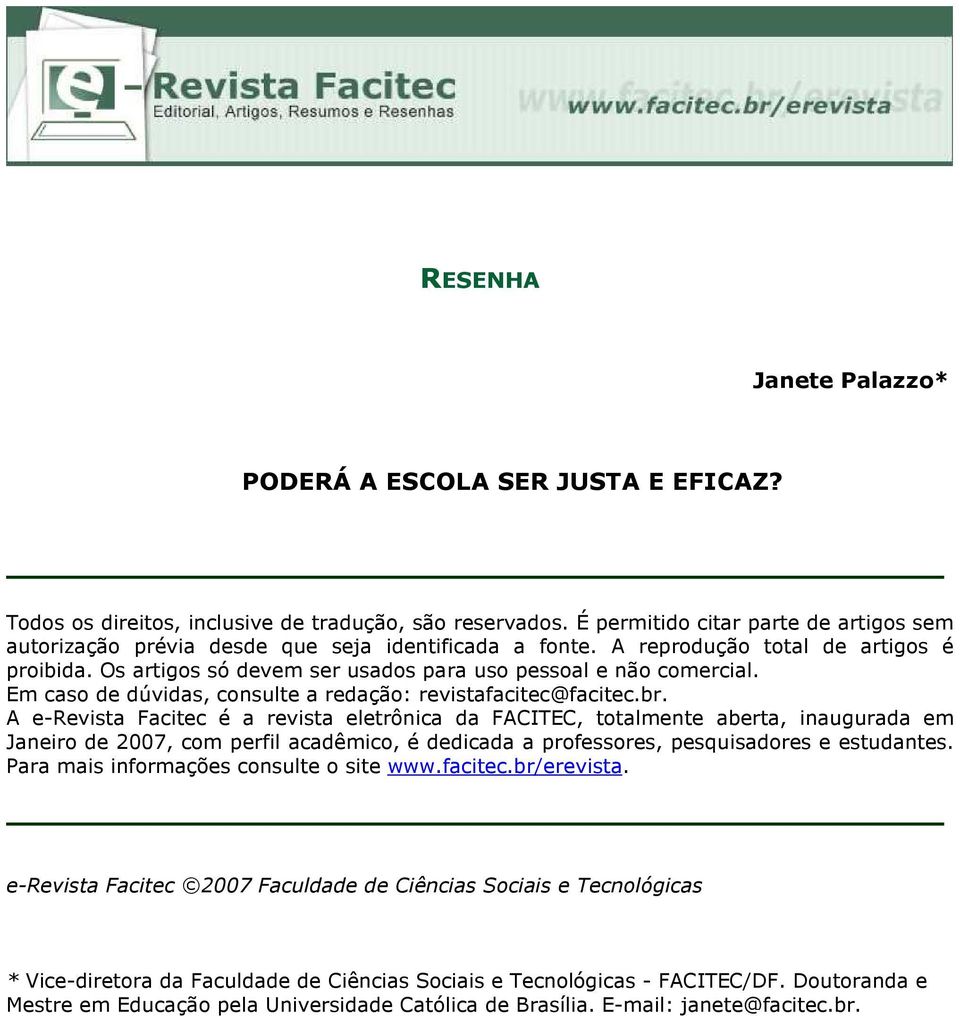 e-Revista Facitec
Editorial, Artigos, Resumos e Resenhas
www.facitec.br/erevista

RESENHA

Janete Palazzo*

PODERÁ A ESCOLA SER JUSTA E EFICAZ?

Todos os direitos, inclusive de tradução, são reservados. É permitido citar parte de artigos sem autorização prévia desde que seja identificada a fonte. A reprodução total de artigos é proibida. Os artigos só devem ser usados para uso pessoal e não comercial.
Em caso de dúvidas, consulte a redação: revistafacitec@facitec.br.
A e-Revista Facitec é a revista eletrônica da FACITEC, totalmente aberta, inaugurada em Janeiro de 2007, com perfil acadêmico, é dedicada a professores, pesquisadores e estudantes. Para mais informações consulte o site www.facitec.br/erevista.

e-Revista Facitec ©2007 Faculdade de Ciências Sociais e Tecnológicas

* Vice-diretora da Faculdade de Ciências Sociais e Tecnológicas - FACITEC/DF. Doutoranda e Mestre em Educação pela Universidade Católica de Brasília. E-mail: janete@facitec.br.